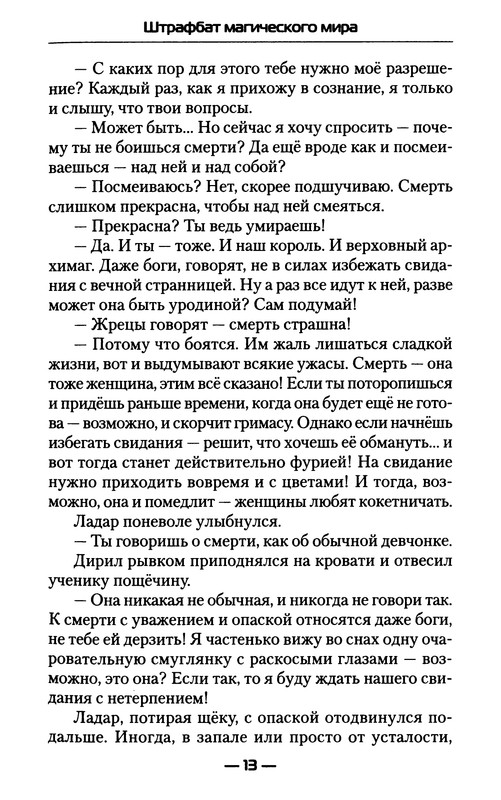 Штрафбат магического мира

— С каких пор для этого тебе нужно моё разрешение? Каждый раз, как я прихожу в сознание, я только и слышу, что твои вопросы.

— Может быть... Но сейчас я хочу спросить — почему ты не боишься смерти? Да ещё вроде как и посмеиваешься — над ней и над собой?

— Посмеиваюсь? Нет, скорее подшучиваю. Смерть слишком прекрасна, чтобы над ней смеяться.

— Прекрасна? Ты ведь умираешь!

— Да. И ты — тоже. И наш король. И верховный архимаг. Даже боги, говорят, не в силах избежать свидания с вечной странницей. Ну а раз все идут к ней, разве может она быть уродиной? Сам подумай!

— Жрецы говорят — смерть страшна!

— Потому что боятся. Им жаль лишаться сладкой жизни, вот и выдумывают всякие ужасы. Смерть — она тоже женщина, этим всё сказано! Если ты поторопишься и придёшь раньше времени, когда она будет ещё не готова — возможно, и скорчит гримасу. Однако если начнёшь избегать свидания — решит, что хочешь её обмануть... и вот тогда станет действительно фурией! На свидание нужно приходить вовремя и с цветами! И тогда, возможно, она и помедлит — женщины любят кокетничать.

Ладар поневоле улыбнулся.

— Ты говоришь о смерти, как об обычной девчонке.

Дирил рывком приподнялся на кровати и отвесил ученику пощёчину.

— Она никакая не обычная, и никогда не говори так. К смерти с уважением и опаской относятся даже боги, не тебе ей дерзить! Я частенько вижу во снах одну очаровательную смуглянку с раскосыми глазами — возможно, это она? Если так, то я буду ждать нашего свидания с нетерпением!

Ладар, потирая щёку, с опаской отодвинулся подальше. Иногда, в запале или просто от усталости,

— 13 —